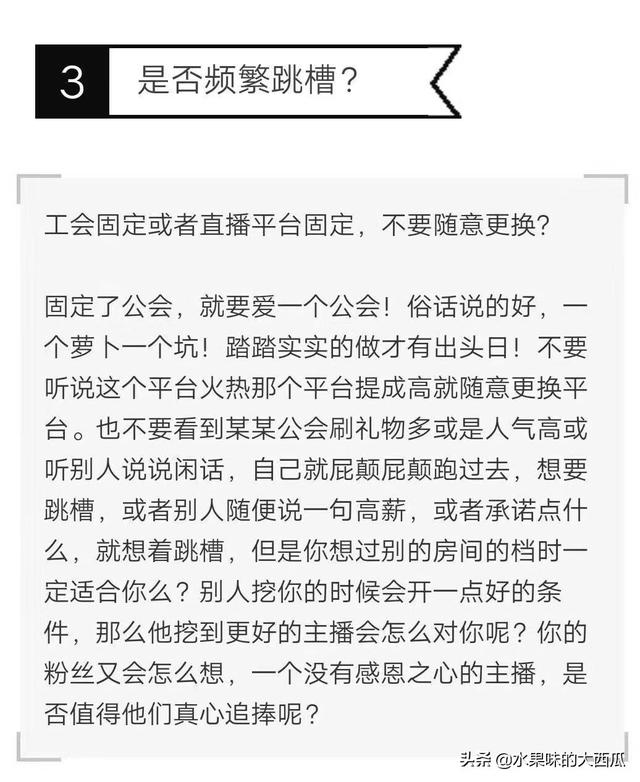 3 是否频繁跳槽？

工会固定或者直播平台固定，不要随意更换？

固定了公会，就要爱一个公会！俗话说的好，一个萝卜一个坑！踏踏实实的做才有出头日！不要听说这个平台火热那个平台提成高就随意更换平台。也不要看到某某公会刷礼物多或是人气高或听别人说说闲话，自己就屁颠屁颠跑过去，想要跳槽，或者别人随便说一句高薪，或者承诺点什么，就想着跳槽，但是你想过别的房间的档时一定适合你么？别人挖你的时候会开一点好的条件，那么他挖到更好的主播会怎么对你呢？你的粉丝又会怎么想，一个没有感恩之心的主播，是否值得他们真心追捧呢？

头条 @水果味的大西瓜